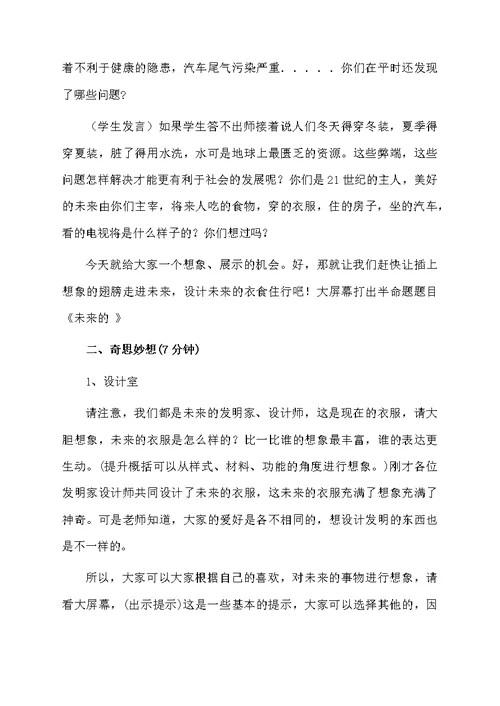 着不利于健康的隐患，汽车尾气污染严重．．．．．你们在平时还发现了哪些问题？

（学生发言）如果学生答不出师接着说人们冬天得穿冬装，夏季得穿夏装，脏了得用水洗，水可是地球上最匮乏的资源。这些弊端，这些问题怎样解决才能更有利于社会的发展呢？你们是21世纪的主人，美好的未来由你们主宰，将来人吃的食物，穿的衣服，住的房子，坐的汽车，看的电视将是什么样子的？你们想过吗？

今天就给大家一个想象、展示的机会。好，那就让我们赶快让插上想象的翅膀走进未来，设计未来的衣食住行吧！大屏幕打出半命题题目《未来的 》

二、奇思妙想(7分钟)

1、设计室

请注意，我们都是未来的发明家、设计师，这是现在的衣服，请大胆想象，未来的衣服是怎么样的？比一比谁的想象最丰富，谁的表达更生动。(提升概括可以从样式、材料、功能的角度进行想象。)刚才各位发明家设计师共同设计了未来的衣服，这未来的衣服充满了想象充满了神奇。可是老师知道，大家的爱好是各不相同的，想设计发明的东西也是不一样的。

所以，大家可以大家根据自己的喜欢，对未来的事物进行想象，请看大屏幕，(出示提示)这是一些基本的提示，大家可以选择其他的，因